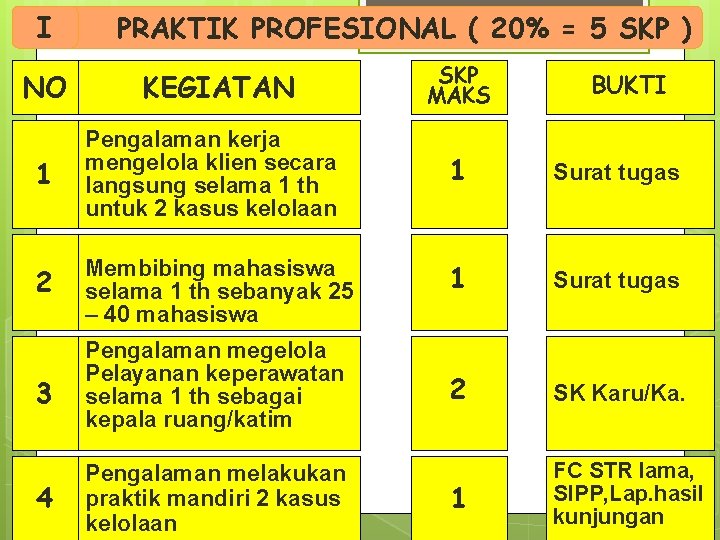 I PRAKTIK PROFESIONAL ( 20% = 5 SKP )

| NO | KEGIATAN | SKP MAKS | BUKTI |
|---|---|---|---|
| 1 | Pengalaman kerja mengelola klien secara langsung selama 1 th untuk 2 kasus kelolaan | 1 | Surat tugas |
| 2 | Membibing mahasiswa selama 1 th sebanyak 25 – 40 mahasiswa | 1 | Surat tugas |
| 3 | Pengalaman megelola Pelayanan keperawatan selama 1 th sebagai kepala ruang/katim | 2 | SK Karu/Ka. |
| 4 | Pengalaman melakukan praktik mandiri 2 kasus kelolaan | 1 | FC STR lama, SIPP,Lap.hasil kunjungan |